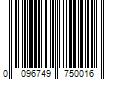 0 096749 750016